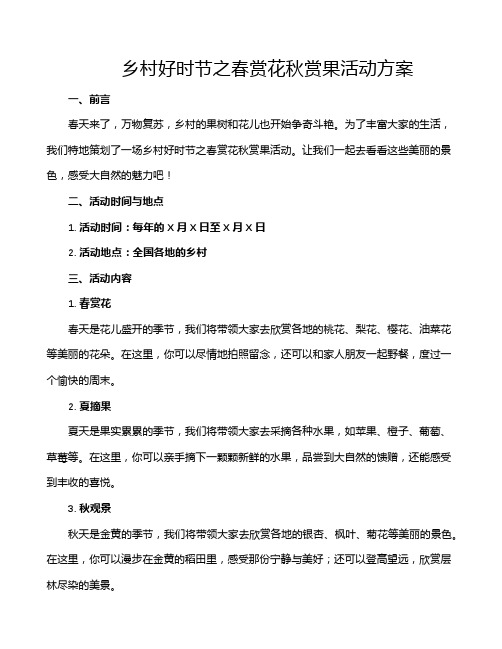 乡村好时节之春赏花秋赏果活动方案

一、前言

春天来了，万物复苏，乡村的果树和花儿也开始争奇斗艳。为了丰富大家的生活，我们特地策划了一场乡村好时节之春赏花秋赏果活动。让我们一起去看看这些美丽的景色，感受大自然的魅力吧！

二、活动时间与地点

1. 活动时间：每年的 X 月 X 日至 X 月 X 日

2. 活动地点：全国各地的乡村

三、活动内容

1. 春赏花

春天是花儿盛开的季节，我们将带领大家去欣赏各地的桃花、梨花、樱花、油菜花等美丽的花朵。在这里，你可以尽情地拍照留念，还可以和家人朋友一起野餐，度过一个愉快的周末。

2. 夏摘果

夏天是果实累累的季节，我们将带领大家去采摘各种水果，如苹果、橙子、葡萄、草莓等。在这里，你可以亲手摘下一颗颗新鲜的水果，品尝到大自然的馈赠，还能感受到丰收的喜悦。

3. 秋观景

秋天是金黄的季节，我们将带领大家去欣赏各地的银杏、枫叶、菊花等美丽的景色。在这里，你可以漫步在金黄的稻田里，感受那份宁静与美好；还可以登高望远，欣赏层林尽染的美景。